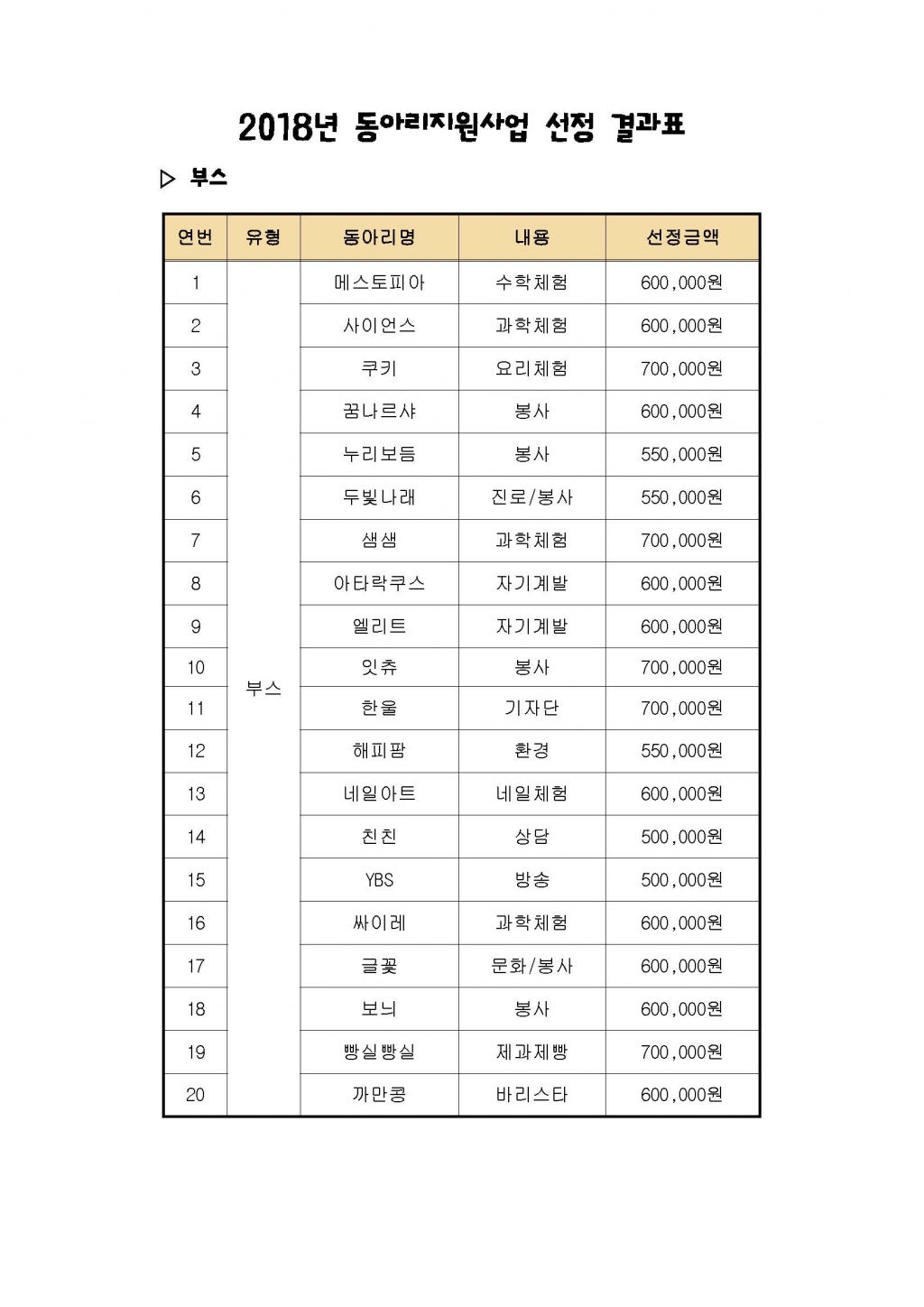 2018년 동아리지원사업 선정 결과표

▷ 부스

| 연번 | 유형 | 동아리명 | 내용 | 선정금액 |
|---|---|---|---|---|
| 1 | 부스 | 메스토피아 | 수학체험 | 600,000원 |
| 2 | | 사이언스 | 과학체험 | 600,000원 |
| 3 | | 쿠키 | 요리체험 | 700,000원 |
| 4 | | 꿈나르샤 | 봉사 | 600,000원 |
| 5 | | 누리보듬 | 봉사 | 550,000원 |
| 6 | | 두빛나래 | 진로/봉사 | 550,000원 |
| 7 | | 샘샘 | 과학체험 | 700,000원 |
| 8 | | 아타락쿠스 | 자기계발 | 600,000원 |
| 9 | | 엘리트 | 자기계발 | 600,000원 |
| 10 | | 잇츄 | 봉사 | 700,000원 |
| 11 | | 한울 | 기자단 | 700,000원 |
| 12 | | 해피팜 | 환경 | 550,000원 |
| 13 | | 네일아트 | 네일체험 | 600,000원 |
| 14 | | 친친 | 상담 | 500,000원 |
| 15 | | YBS | 방송 | 500,000원 |
| 16 | | 싸이레 | 과학체험 | 600,000원 |
| 17 | | 글꽃 | 문화/봉사 | 600,000원 |
| 18 | | 보늬 | 봉사 | 600,000원 |
| 19 | | 빵실빵실 | 제과제빵 | 700,000원 |
| 20 | | 까만콩 | 바리스타 | 600,000원 |